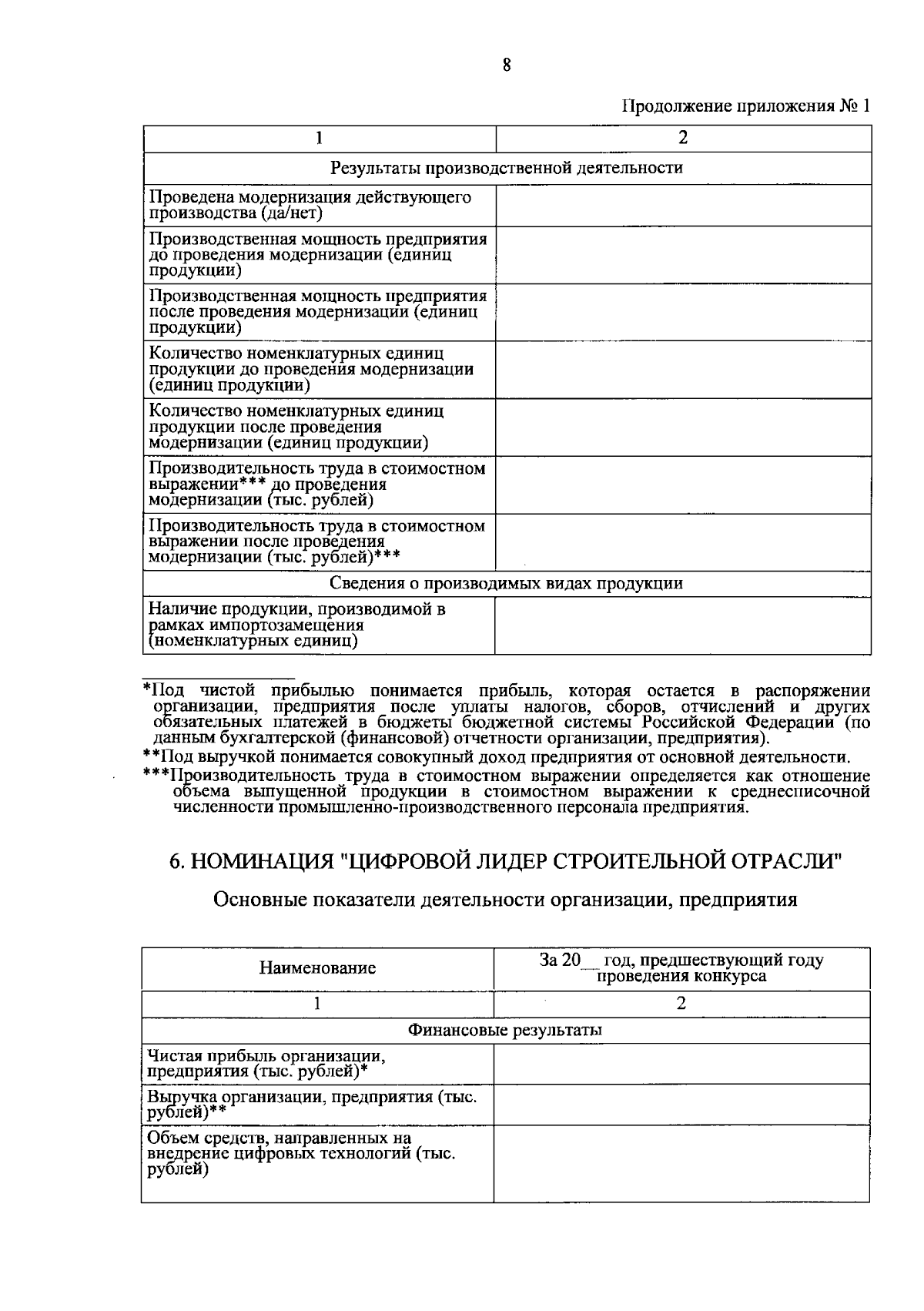 8

Продолжение приложения № 1

| 1 | 2 |
|---|---|
| Результаты производственной деятельности | |
| Проведена модернизация действующего производства (да/нет) | |
| Производственная мощность предприятия до проведения модернизации (единиц продукции) | |
| Производственная мощность предприятия после проведения модернизации (единиц продукции) | |
| Количество номенклатурных единиц продукции до проведения модернизации (единиц продукции) | |
| Количество номенклатурных единиц продукции после проведения модернизации (единиц продукции) | |
| Производительность труда в стоимостном выражении*** до проведения модернизации (тыс. рублей) | |
| Производительность труда в стоимостном выражении после проведения модернизации (тыс. рублей)*** | |
| Сведения о производимых видах продукции | |
| Наличие продукции, производимой в рамках импортозамещения (номенклатурных единиц) | |

*Под чистой прибылью понимается прибыль, которая остается в распоряжении организации, предприятия после уплаты налогов, сборов, отчислений и других обязательных платежей в бюджеты бюджетной системы Российской Федерации (по данным бухгалтерской (финансовой) отчетности организации, предприятия).

**Под выручкой понимается совокупный доход предприятия от основной деятельности.

***Производительность труда в стоимостном выражении определяется как отношение объема выпущенной продукции в стоимостном выражении к среднесписочной численности промышленно-производственного персонала предприятия.

6. НОМИНАЦИЯ "ЦИФРОВОЙ ЛИДЕР СТРОИТЕЛЬНОЙ ОТРАСЛИ"

Основные показатели деятельности организации, предприятия

| Наименование | За 20__ год, предшествующий году проведения конкурса |
|---|---|
| 1 | 2 |
| Финансовые результаты | |
| Чистая прибыль организации, предприятия (тыс. рублей)* | |
| Выручка организации, предприятия (тыс. рублей)** | |
| Объем средств, направленных на внедрение цифровых технологий (тыс. рублей) | |